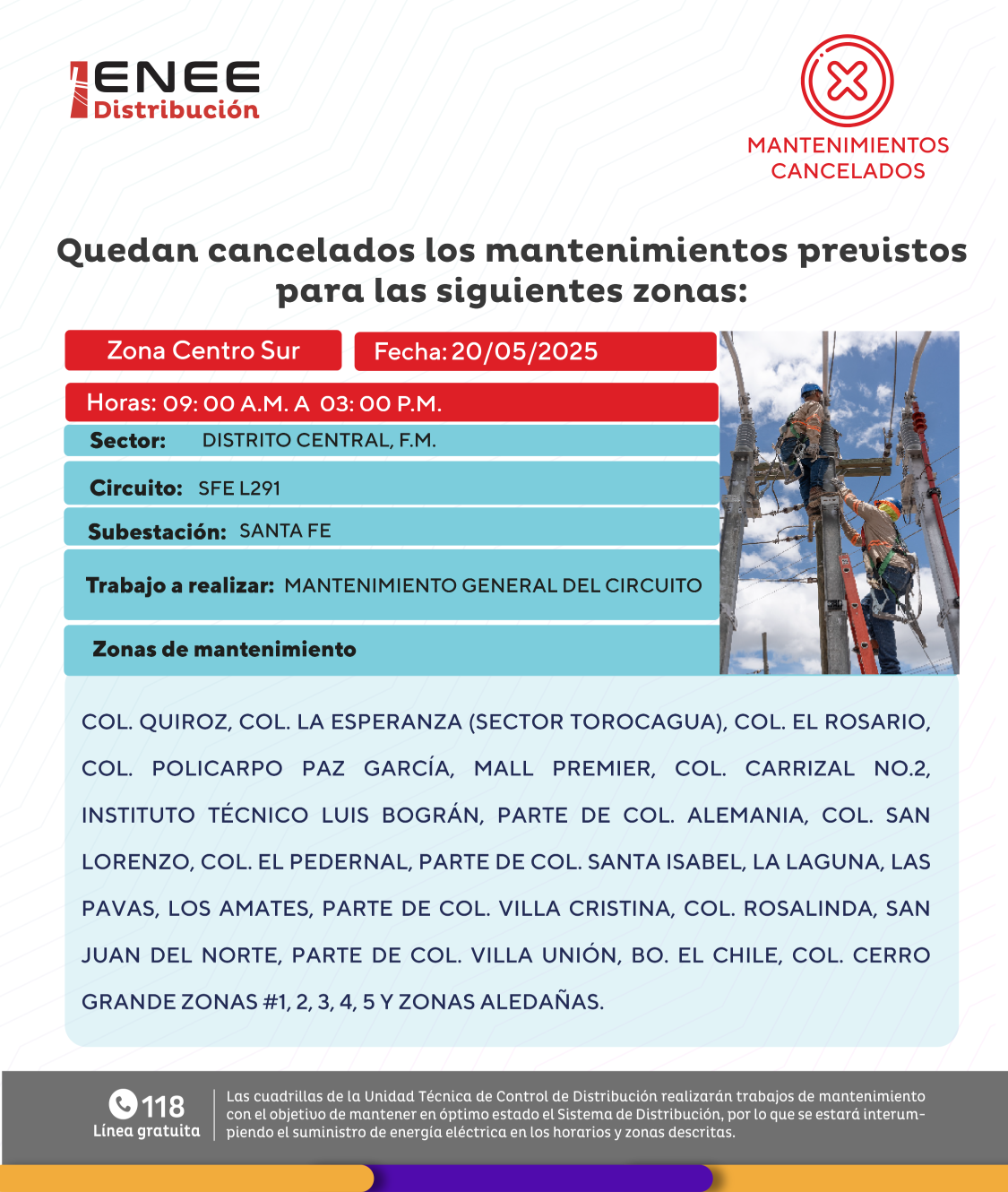 ENEE
Distribución

MANTENIMIENTOS CANCELADOS

Quedan cancelados los mantenimientos previstos para las siguientes zonas:

Zona Centro Sur

Fecha: 20/05/2025

Horas: 09: 00 A.M. A 03: 00 P.M.

Sector: DISTRITO CENTRAL, F.M.

Circuito: SFE L291

Subestación: SANTA FE

Trabajo a realizar: MANTENIMIENTO GENERAL DEL CIRCUITO

Zonas de mantenimiento

COL. QUIROZ, COL. LA ESPERANZA (SECTOR TOROCAGUA), COL. EL ROSARIO, COL. POLICARPO PAZ GARCÍA, MALL PREMIER, COL. CARRIZAL NO.2, INSTITUTO TÉCNICO LUIS BOGRÁN, PARTE DE COL. ALEMANIA, COL. SAN LORENZO, COL. EL PEDERNAL, PARTE DE COL. SANTA ISABEL, LA LAGUNA, LAS PAVAS, LOS AMATES, PARTE DE COL. VILLA CRISTINA, COL. ROSALINDA, SAN JUAN DEL NORTE, PARTE DE COL. VILLA UNIÓN, BO. EL CHILE, COL. CERRO GRANDE ZONAS #1, 2, 3, 4, 5 Y ZONAS ALEDAÑAS.

118
Línea gratuita

Las cuadrillas de la Unidad Técnica de Control de Distribución realizarán trabajos de mantenimiento con el objetivo de mantener en óptimo estado el Sistema de Distribución, por lo que se estará interumpiendo el suministro de energía eléctrica en los horarios y zonas descritas.